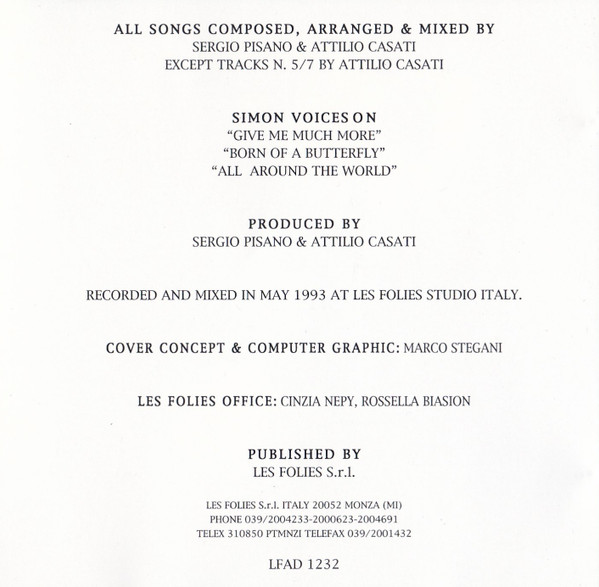 ALL SONGS COMPOSED, ARRANGED & MIXED BY
SERGIO PISANO & ATTILIO CASATI
EXCEPT TRACKS N. 5/7 BY ATTILIO CASATI

SIMON VOICES ON
"GIVE ME MUCH MORE"
"BORN OF A BUTTERFLY"
"ALL AROUND THE WORLD"

PRODUCED BY
SERGIO PISANO & ATTILIO CASATI

RECORDED AND MIXED IN MAY 1993 AT LES FOLIES STUDIO ITALY.

COVER CONCEPT & COMPUTER GRAPHIC: MARCO STEGANI

LES FOLIES OFFICE: CINZIA NEPY, ROSSELLA BIASION

PUBLISHED BY
LES FOLIES S.r.l.

LES FOLIES S.r.l. ITALY 20052 MONZA (MI)
PHONE 039/2004233-2000623-2004691
TELEX 310850 PTMNZI TELEFAX 039/2001432

LFAD 1232